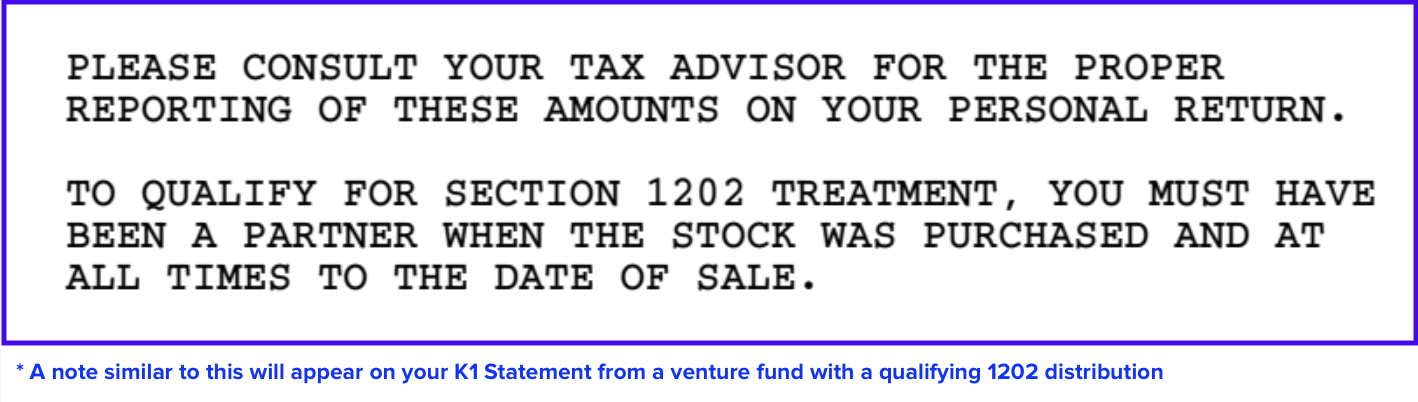 PLEASE CONSULT YOUR TAX ADVISOR FOR THE PROPER REPORTING OF THESE AMOUNTS ON YOUR PERSONAL RETURN.

TO QUALIFY FOR SECTION 1202 TREATMENT, YOU MUST HAVE BEEN A PARTNER WHEN THE STOCK WAS PURCHASED AND AT ALL TIMES TO THE DATE OF SALE.

* A note similar to this will appear on your K1 Statement from a venture fund with a qualifying 1202 distribution